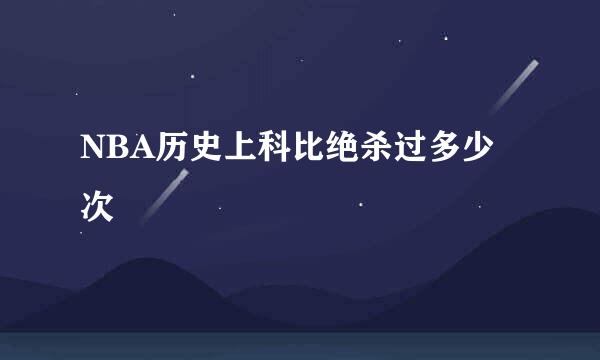 NBA历史上科比绝杀过多少次